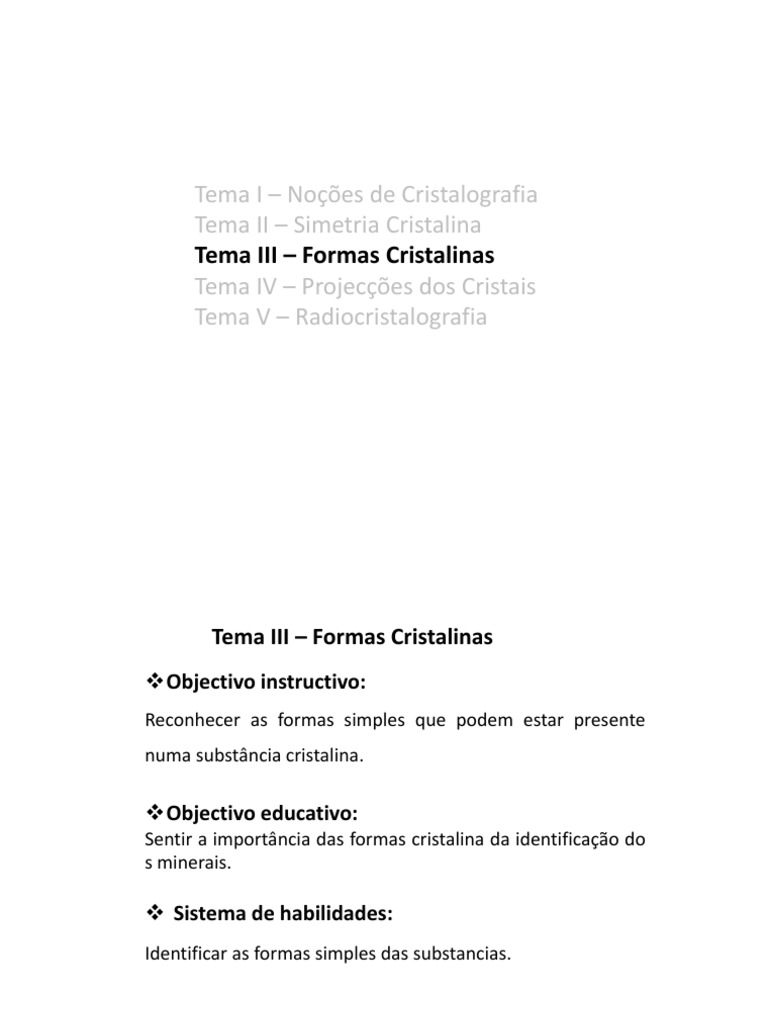 Tema I – Noções de Cristalografia
Tema II – Simetria Cristalina
Tema III – Formas Cristalinas
Tema IV – Projecções dos Cristais
Tema V – Radiocristalografia

Tema III – Formas Cristalinas

❖Objectivo instructivo:

Reconhecer as formas simples que podem estar presente numa substância cristalina.

❖Objectivo educativo:
Sentir a importância das formas cristalina da identificação do s minerais.

❖ Sistema de habilidades:

Identificar as formas simples das substancias.